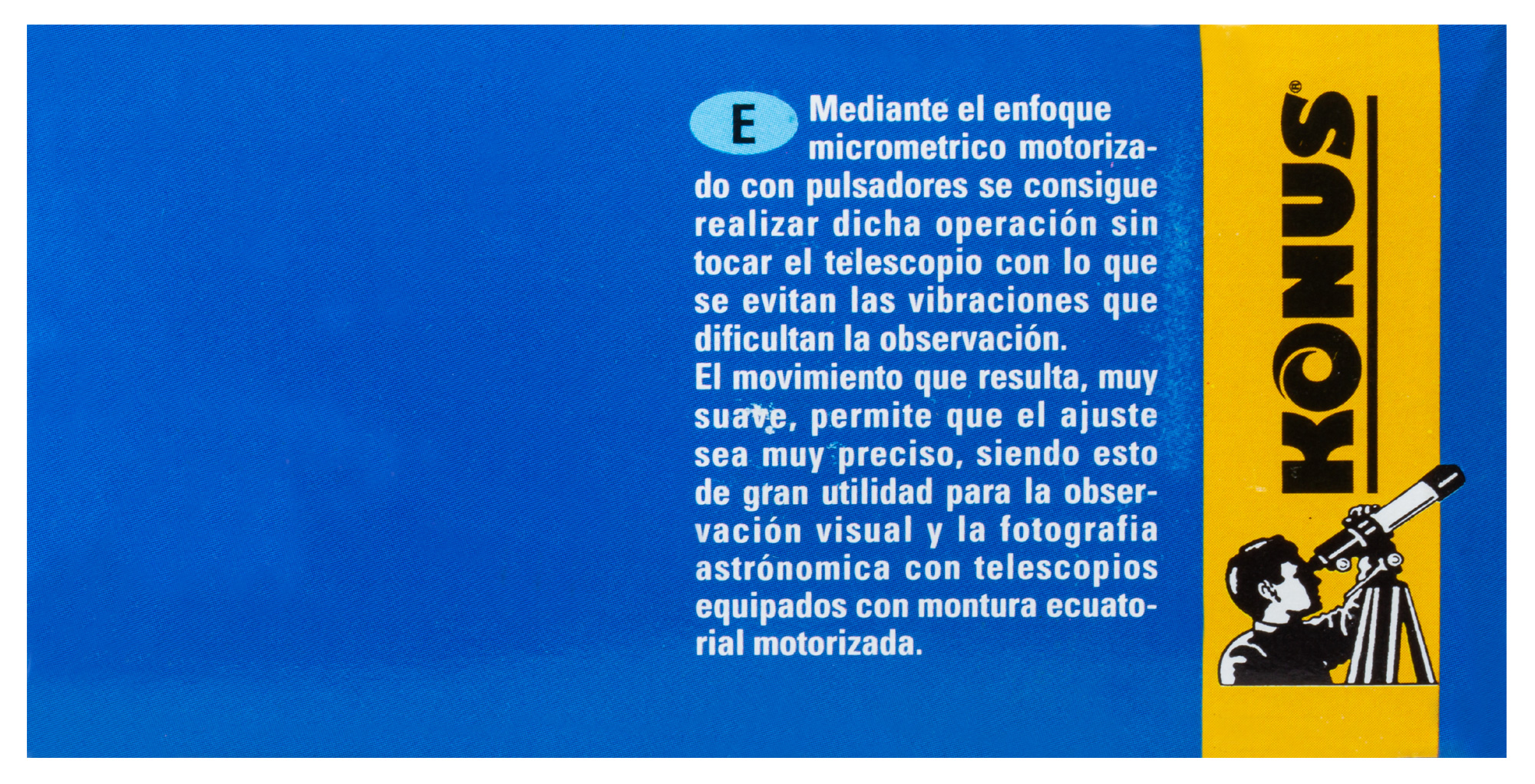 E Mediante el enfoque micrometrico motorizado con pulsadores se consigue realizar dicha operación sin tocar el telescopio con lo que se evitan las vibraciones que dificultan la observación.
El movimiento que resulta, muy suave, permite que el ajuste sea muy preciso, siendo esto de gran utilidad para la observación visual y la fotografia astrónomica con telescopios equipados con montura ecuatorial motorizada.

KONUS®